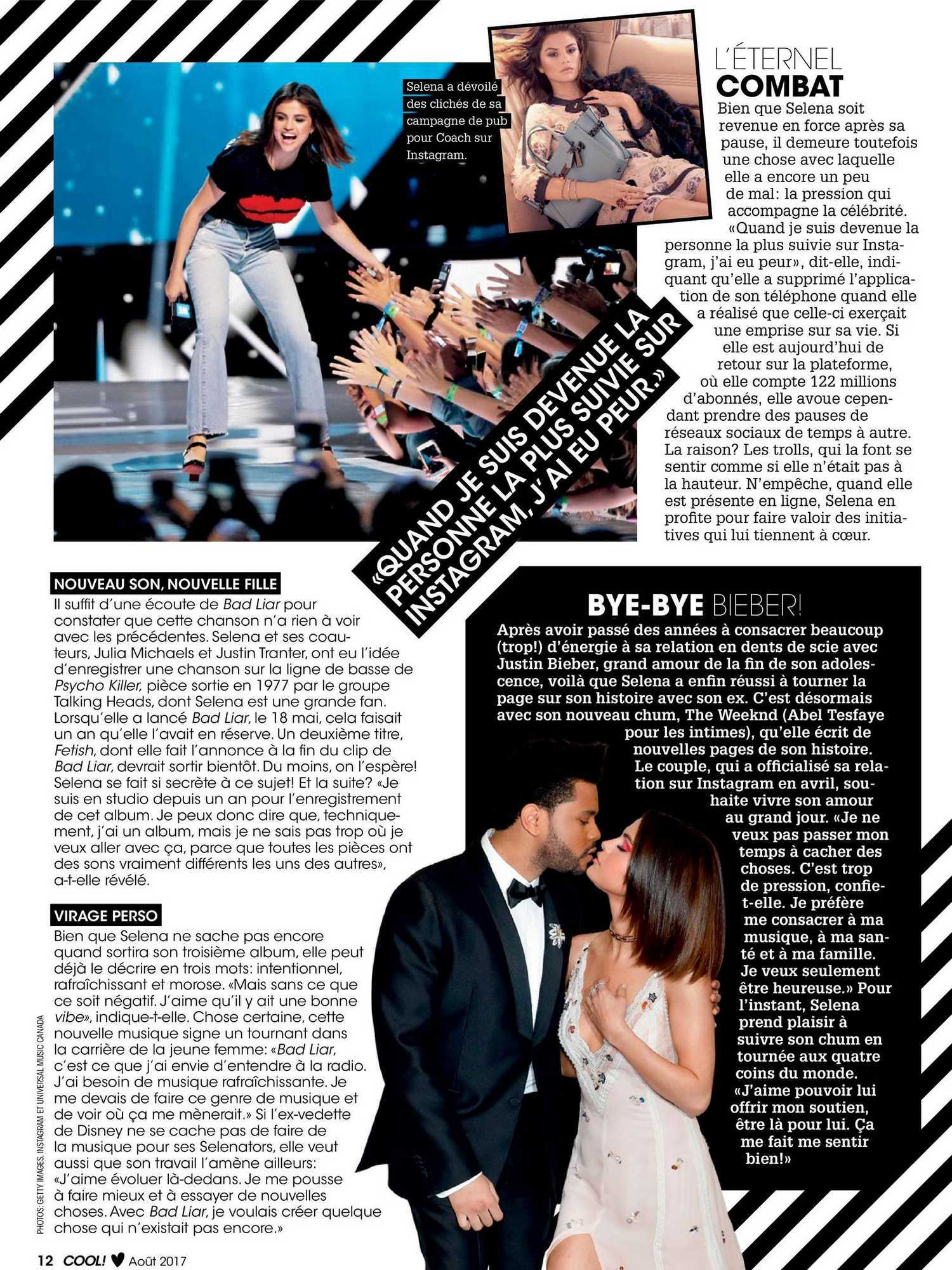 Selena a dévoilé des clichés de sa campagne de pub pour Coach sur Instagram.

L'ÉTERNEL
COMBAT

Bien que Selena soit revenue en force après sa pause, il demeure toutefois une chose avec laquelle elle a encore un peu de mal: la pression qui accompagne la célébrité. «Quand je suis devenue la personne la plus suivie sur Instagram, j'ai eu peur», dit-elle, indiquant qu'elle a supprimé l'application de son téléphone quand elle a réalisé que celle-ci exerçait une emprise sur sa vie. Si elle est aujourd'hui de retour sur la plateforme, où elle compte 122 millions d'abonnés, elle avoue cependant prendre des pauses de réseaux sociaux de temps à autre. La raison? Les trolls, qui la font se sentir comme si elle n'était pas à la hauteur. N'empêche, quand elle est présente en ligne, Selena en profite pour faire valoir des initiatives qui lui tiennent à cœur.

«QUAND JE SUIS DEVENUE LA PERSONNE LA PLUS SUIVIE SUR INSTAGRAM, J'AI EU PEUR.»

NOUVEAU SON, NOUVELLE FILLE

Il suffit d'une écoute de Bad Liar pour constater que cette chanson n'a rien à voir avec les précédentes. Selena et ses coauteurs, Julia Michaels et Justin Tranter, ont eu l'idée d'enregistrer une chanson sur la ligne de basse de Psycho Killer, pièce sortie en 1977 par le groupe Talking Heads, dont Selena est une grande fan. Lorsqu'elle a lancé Bad Liar, le 18 mai, cela faisait un an qu'elle l'avait en réserve. Un deuxième titre, Fetish, dont elle fait l'annonce à la fin du clip de Bad Liar, devrait sortir bientôt. Du moins, on l'espère! Selena se fait si secrète à ce sujet! Et la suite? «Je suis en studio depuis un an pour l'enregistrement de cet album. Je peux donc dire que, techniquement, j'ai un album, mais je ne sais pas trop où je veux aller avec ça, parce que toutes les pièces ont des sons vraiment différents les uns des autres», a-t-elle révélé.

VIRAGE PERSO

Bien que Selena ne sache pas encore quand sortira son troisième album, elle peut déjà le décrire en trois mots: intentionnel, rafraîchissant et morose. «Mais sans ce que ce soit négatif. J'aime qu'il y ait une bonne vibe», indique-t-elle. Chose certaine, cette nouvelle musique signe un tournant dans la carrière de la jeune femme: «Bad Liar, c'est ce que j'ai envie d'entendre à la radio. J'ai besoin de musique rafraîchissante. Je me devais de faire ce genre de musique et de voir où ça me mènerait.» Si l'ex-vedette de Disney ne se cache pas de faire de la musique pour ses Selenators, elle veut aussi que son travail l'amène ailleurs: «J'aime évoluer là-dedans. Je me pousse à faire mieux et à essayer de nouvelles choses. Avec Bad Liar, je voulais créer quelque chose qui n'existait pas encore.»

BYE-BYE BIEBER!

Après avoir passé des années à consacrer beaucoup (trop!) d'énergie à sa relation en dents de scie avec Justin Bieber, grand amour de la fin de son adolescence, voilà que Selena a enfin réussi à tourner la page sur son histoire avec son ex. C'est désormais avec son nouveau chum, The Weeknd (Abel Tesfaye pour les intimes), qu'elle écrit de nouvelles pages de son histoire. Le couple, qui a officialisé sa relation sur Instagram en avril, souhaite vivre son amour au grand jour. «Je ne veux pas passer mon temps à cacher des choses. C'est trop de pression, confie-t-elle. Je préfère me consacrer à ma musique, à ma santé et à ma famille. Je veux seulement être heureuse.» Pour l'instant, Selena prend plaisir à suivre son chum en tournée aux quatre coins du monde. «J'aime pouvoir lui offrir mon soutien, être là pour lui. Ça me fait me sentir bien!»

PHOTOS: GETTY IMAGES, INSTAGRAM ET UNIVERSAL MUSIC CANADA

12 COOL! Août 2017